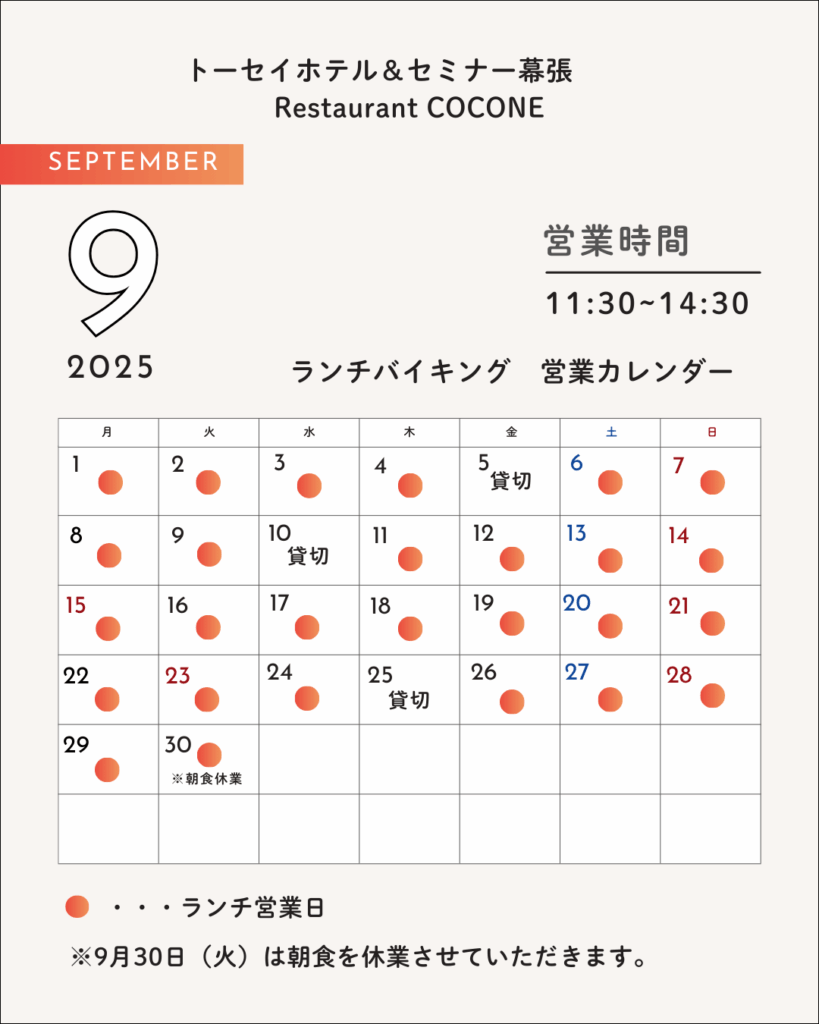 トーセイホテル＆セミナー幕張
Restaurant COCONE

SEPTEMBER

9

2025

営業時間
11:30~14:30

ランチバイキング　営業カレンダー

| 月 | 火 | 水 | 木 | 金 | 土 | 日 |
|---|---|---|---|---|---|---|
| 1 | 2 | 3 | 4 | 5 貸切 | 6 | 7 |
| 8 | 9 | 10 貸切 | 11 | 12 | 13 | 14 |
| 15 | 16 | 17 | 18 | 19 | 20 | 21 |
| 22 | 23 | 24 | 25 貸切 | 26 | 27 | 28 |
| 29 | 30 ※朝食休業 | | | | | |
| | | | | | | |

・・・ランチ営業日

※9月30日（火）は朝食を休業させていただきます。